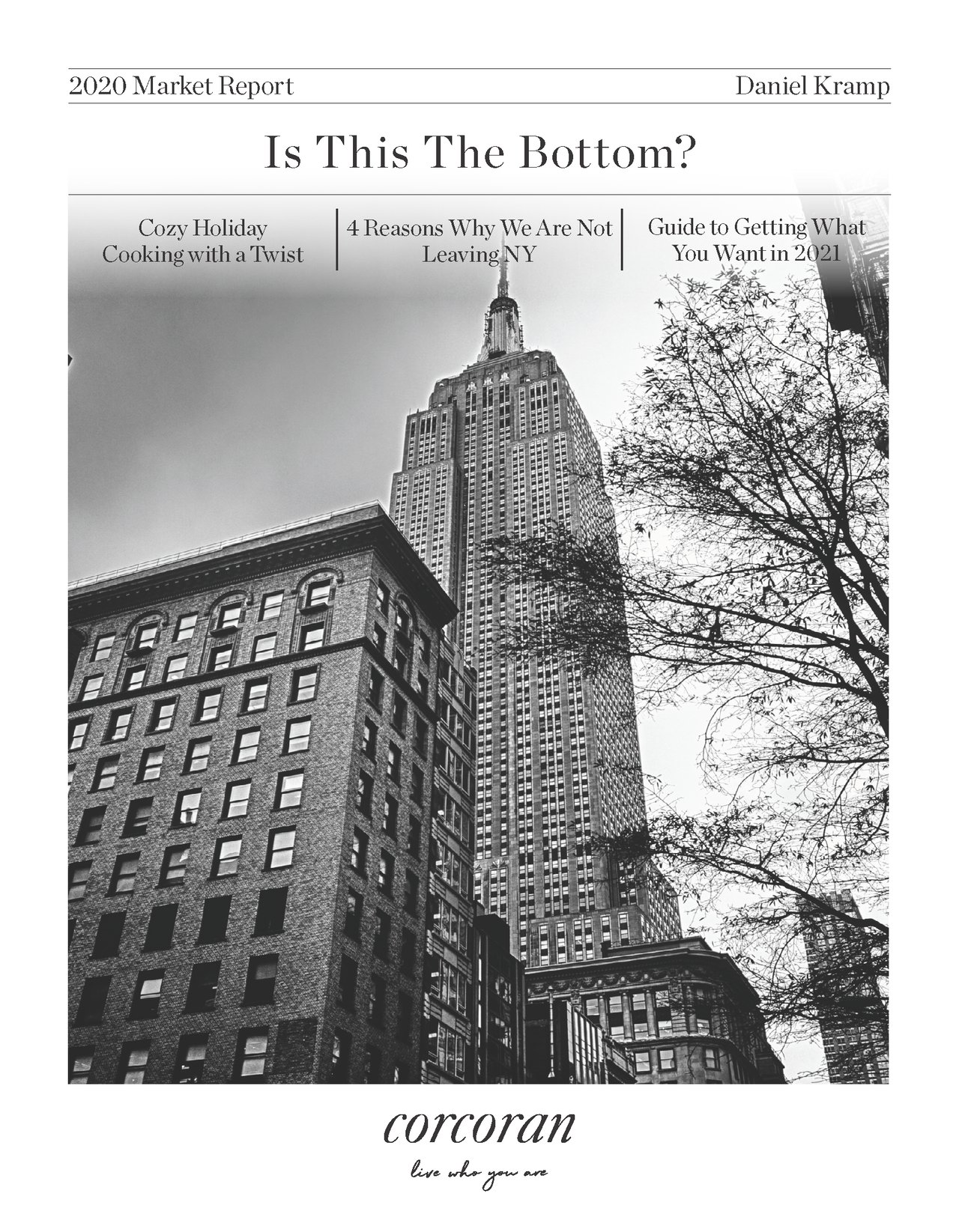 2020 Market Report

Daniel Kramp

Is This The Bottom?

Cozy Holiday Cooking with a Twist

4 Reasons Why We Are Not Leaving NY

Guide to Getting What You Want in 2021

corcoran

live who you are